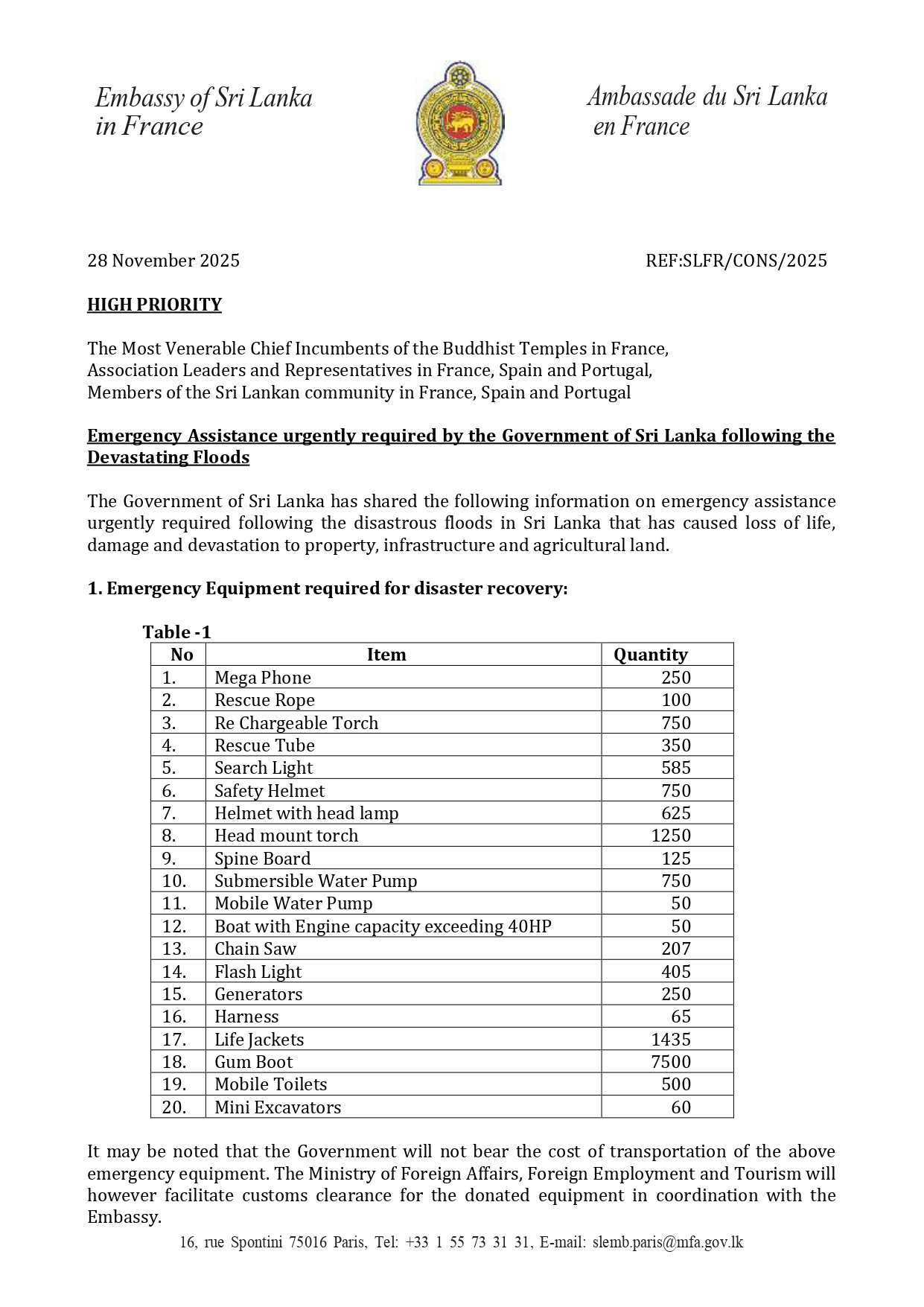 Embassy of Sri Lanka
in France

Ambassade du Sri Lanka
en France

28 November 2025

REF:SLFR/CONS/2025

HIGH PRIORITY

The Most Venerable Chief Incumbents of the Buddhist Temples in France,
Association Leaders and Representatives in France, Spain and Portugal,
Members of the Sri Lankan community in France, Spain and Portugal

Emergency Assistance urgently required by the Government of Sri Lanka following the Devastating Floods

The Government of Sri Lanka has shared the following information on emergency assistance urgently required following the disastrous floods in Sri Lanka that has caused loss of life, damage and devastation to property, infrastructure and agricultural land.

1. Emergency Equipment required for disaster recovery:

Table -1

| No | Item | Quantity |
|---|---|---|
| 1. | Mega Phone | 250 |
| 2. | Rescue Rope | 100 |
| 3. | Re Chargeable Torch | 750 |
| 4. | Rescue Tube | 350 |
| 5. | Search Light | 585 |
| 6. | Safety Helmet | 750 |
| 7. | Helmet with head lamp | 625 |
| 8. | Head mount torch | 1250 |
| 9. | Spine Board | 125 |
| 10. | Submersible Water Pump | 750 |
| 11. | Mobile Water Pump | 50 |
| 12. | Boat with Engine capacity exceeding 40HP | 50 |
| 13. | Chain Saw | 207 |
| 14. | Flash Light | 405 |
| 15. | Generators | 250 |
| 16. | Harness | 65 |
| 17. | Life Jackets | 1435 |
| 18. | Gum Boot | 7500 |
| 19. | Mobile Toilets | 500 |
| 20. | Mini Excavators | 60 |

It may be noted that the Government will not bear the cost of transportation of the above emergency equipment. The Ministry of Foreign Affairs, Foreign Employment and Tourism will however facilitate customs clearance for the donated equipment in coordination with the Embassy.

16, rue Spontini 75016 Paris, Tel: +33 1 55 73 31 31, E-mail: slemb.paris@mfa.gov.lk